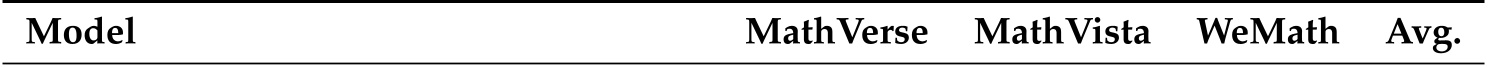 | Model | MathVerse | MathVista | WeMath | Avg. |
|---|---|---|---|---|